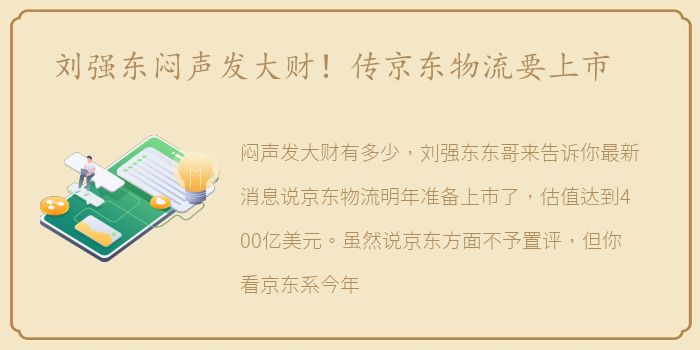 刘强东闷声发大财！传京东物流要上市

闷声发大财有多少，刘强东东哥来告诉你最新消息说京东物流明年准备上市了，估值达到400亿美元。虽然说京东方面不予置评，但你看京东系今年